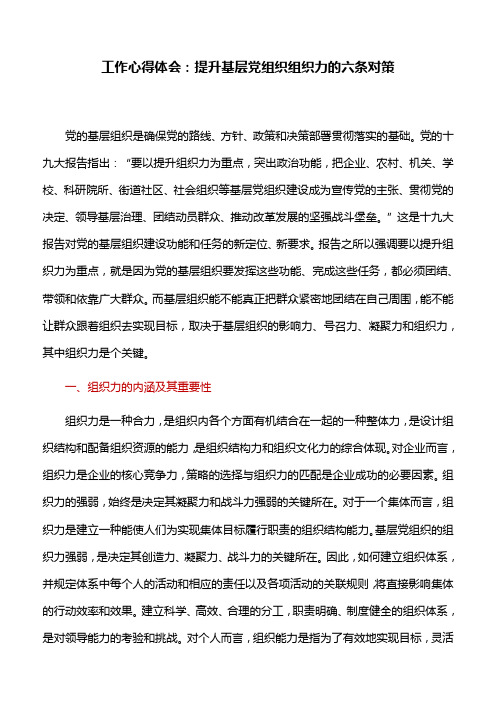 工作心得体会：提升基层党组织组织力的六条对策

党的基层组织是确保党的路线、方针、政策和决策部署贯彻落实的基础。党的十九大报告指出：“要以提升组织力为重点，突出政治功能，把企业、农村、机关、学校、科研院所、街道社区、社会组织等基层党组织建设成为宣传党的主张、贯彻党的决定、领导基层治理、团结动员群众、推动改革发展的坚强战斗堡垒。”这是十九大报告对党的基层组织建设功能和任务的新定位、新要求。报告之所以强调要以提升组织力为重点，就是因为党的基层组织要发挥这些功能、完成这些任务，都必须团结、带领和依靠广大群众。而基层组织能不能真正把群众紧密地团结在自己周围，能不能让群众跟着组织去实现目标，取决于基层组织的影响力、号召力、凝聚力和组织力，其中组织力是个关键。

一、组织力的内涵及其重要性

组织力是一种合力，是组织内各个方面有机结合在一起的一种整体力，是设计组织结构和配备组织资源的能力，是组织结构力和组织文化力的综合体现。对企业而言，组织力是企业的核心竞争力，策略的选择与组织力的匹配是企业成功的必要因素。组织力的强弱，始终是决定其凝聚力和战斗力强弱的关键所在。对于一个集体而言，组织力是建立一种能使人们为实现集体目标履行职责的组织结构能力。基层党组织的组织力强弱，是决定其创造力、凝聚力、战斗力的关键所在。因此，如何建立组织体系，并规定体系中每个人的活动和相应的责任以及各项活动的关联规则，将直接影响集体的行动效率和效果。建立科学、高效、合理的分工，职责明确、制度健全的组织体系，是对领导能力的考验和挑战。对个人而言，组织能力是指为了有效地实现目标，灵活